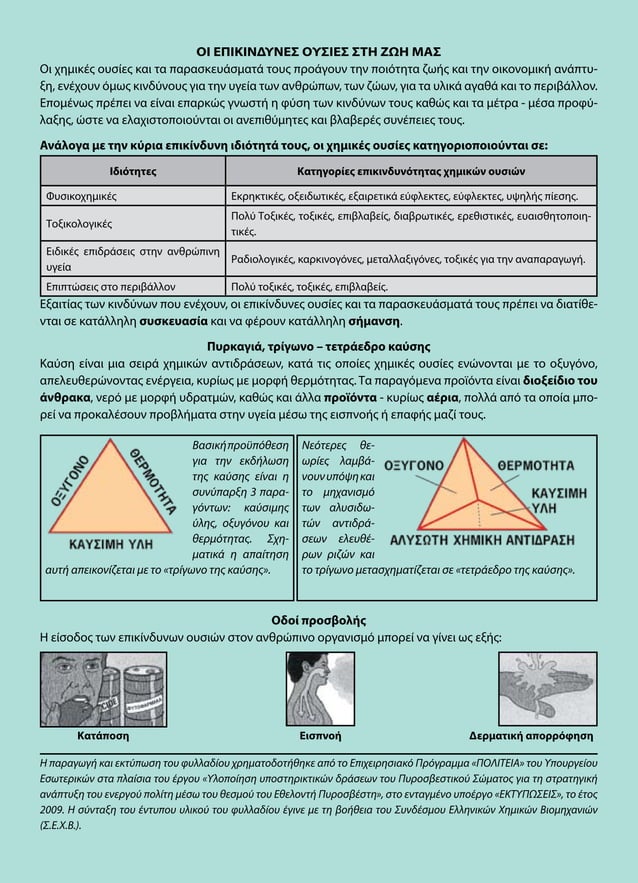 ΟΙ ΕΠΙΚΙΝΔΥΝΕΣ ΟΥΣΙΕΣ ΣΤΗ ΖΩΗ ΜΑΣ

Οι χημικές ουσίες και τα παρασκευάσματά τους προάγουν την ποιότητα ζωής και την οικονομική ανάπτυξη, ενέχουν όμως κινδύνους για την υγεία των ανθρώπων, των ζώων, για τα υλικά αγαθά και το περιβάλλον. Επομένως πρέπει να είναι επαρκώς γνωστή η φύση των κινδύνων τους καθώς και τα μέτρα - μέσα προφύλαξης, ώστε να ελαχιστοποιούνται οι ανεπιθύμητες και βλαβερές συνέπειες τους.

Ανάλογα με την κύρια επικίνδυνη ιδιότητά τους, οι χημικές ουσίες κατηγοριοποιούνται σε:

| Ιδιότητες | Κατηγορίες επικινδυνότητας χημικών ουσιών |
|---|---|
| Φυσικοχημικές | Εκρηκτικές, οξειδωτικές, εξαιρετικά εύφλεκτες, εύφλεκτες, υψηλής πίεσης. |
| Τοξικολογικές | Πολύ Τοξικές, τοξικές, επιβλαβείς, διαβρωτικές, ερεθιστικές, ευαισθητοποιητικές. |
| Ειδικές επιδράσεις στην ανθρώπινη υγεία | Ραδιολογικές, καρκινογόνες, μεταλλαξιγόνες, τοξικές για την αναπαραγωγή. |
| Επιπτώσεις στο περιβάλλον | Πολύ τοξικές, τοξικές, επιβλαβείς. |

Εξαιτίας των κινδύνων που ενέχουν, οι επικίνδυνες ουσίες και τα παρασκευάσματά τους πρέπει να διατίθενται σε κατάλληλη συσκευασία και να φέρουν κατάλληλη σήμανση.

Πυρκαγιά, τρίγωνο – τετράεδρο καύσης

Καύση είναι μια σειρά χημικών αντιδράσεων, κατά τις οποίες χημικές ουσίες ενώνονται με το οξυγόνο, απελευθερώνοντας ενέργεια, κυρίως με μορφή θερμότητας. Τα παραγόμενα προϊόντα είναι διοξείδιο του άνθρακα, νερό με μορφή υδρατμών, καθώς και άλλα προϊόντα - κυρίως αέρια, πολλά από τα οποία μπορεί να προκαλέσουν προβλήματα στην υγεία μέσω της εισπνοής ή επαφής μαζί τους.

ΟΞΥΓΟΝΟ
ΘΕΡΜΟΤΗΤΑ
ΚΑΥΣΙΜΗ ΥΛΗ

Βασική προϋπόθεση για την εκδήλωση της καύσης είναι η συνύπαρξη 3 παραγόντων: καύσιμης ύλης, οξυγόνου και θερμότητας. Σχηματικά η απαίτηση αυτή απεικονίζεται με το «τρίγωνο της καύσης».

Νεότερες θεωρίες λαμβάνουν υπόψη και το μηχανισμό των αλυσιδωτών αντιδράσεων ελευθέρων ριζών και το τρίγωνο μετασχηματίζεται σε «τετράεδρο της καύσης».

ΟΞΥΓΟΝΟ
ΘΕΡΜΟΤΗΤΑ
ΚΑΥΣΙΜΗ ΥΛΗ
ΑΛΥΣΩΤΗ ΧΗΜΙΚΗ ΑΝΤΙΔΡΑΣΗ

Οδοί προσβολής

Η είσοδος των επικίνδυνων ουσιών στον ανθρώπινο οργανισμό μπορεί να γίνει ως εξής:

Κατάποση
Εισπνοή
Δερματική απορρόφηση

Η παραγωγή και εκτύπωση του φυλλαδίου χρηματοδοτήθηκε από το Επιχειρησιακό Πρόγραμμα «ΠΟΛΙΤΕΙΑ» του Υπουργείου Εσωτερικών στα πλαίσια του έργου «Υλοποίηση υποστηρικτικών δράσεων του Πυροσβεστικού Σώματος για τη στρατηγική ανάπτυξη του ενεργού πολίτη μέσω του θεσμού του Εθελοντή Πυροσβέστη», στο ενταγμένο υποέργο «ΕΚΤΥΠΩΣΕΙΣ», το έτος 2009. Η σύνταξη του έντυπου υλικού του φυλλαδίου έγινε με τη βοήθεια του Συνδέσμου Ελληνικών Χημικών Βιομηχανιών (Σ.Ε.Χ.Β.).